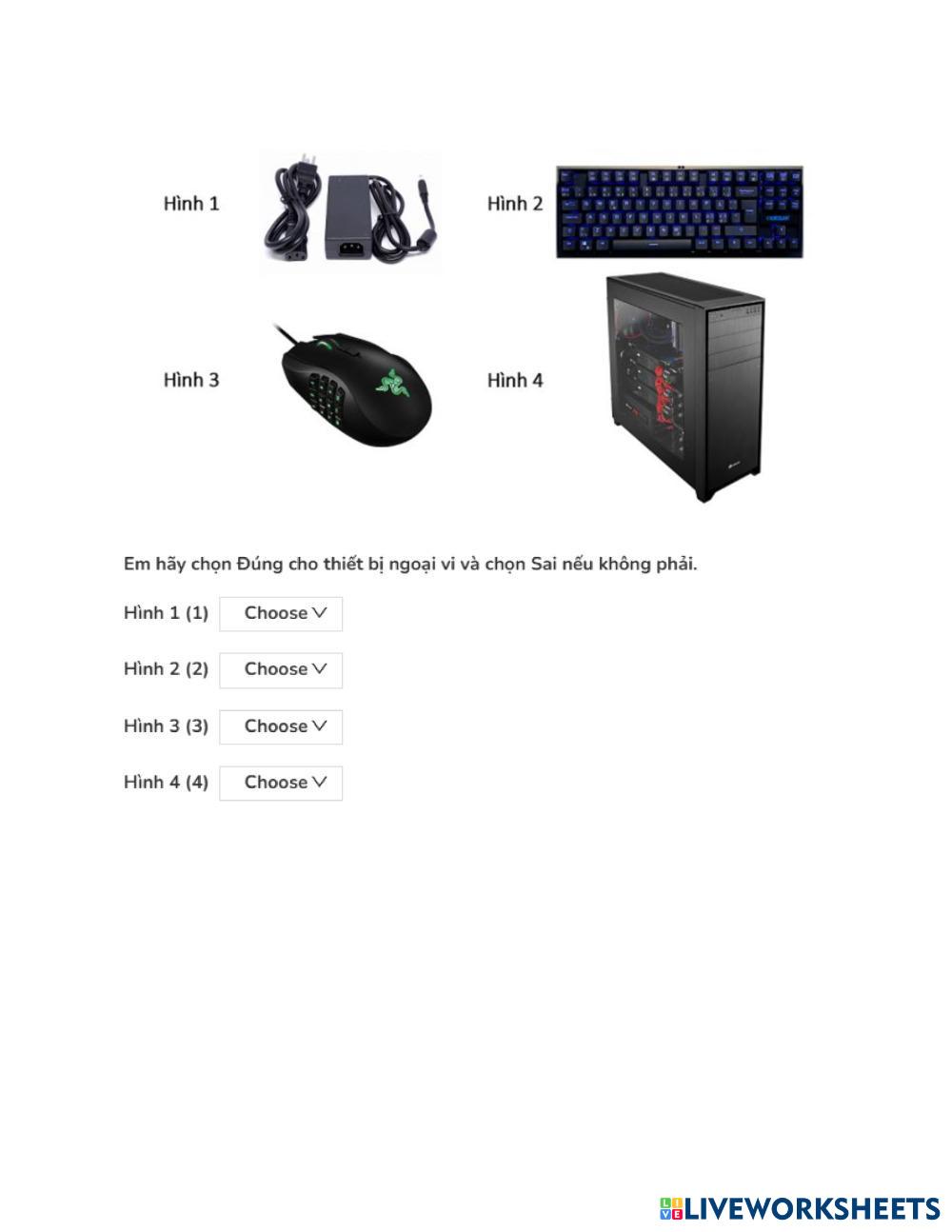 Hình 1

Hình 2

Hình 3

Hình 4

Em hãy chọn Đúng cho thiết bị ngoại vi và chọn Sai nếu không phải.

Hình 1 (1) Choose

Hình 2 (2) Choose

Hình 3 (3) Choose

Hình 4 (4) Choose

LIVEWORKSHEETS